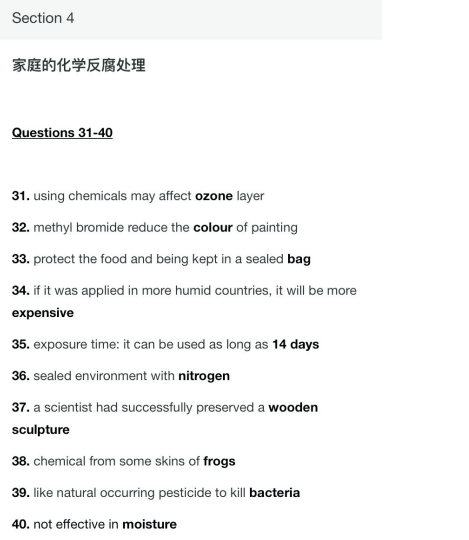 Section 4

家庭的化学反腐处理

Questions 31-40

31. using chemicals may affect ozone layer

32. methyl bromide reduce the colour of painting

33. protect the food and being kept in a sealed bag

34. if it was applied in more humid countries, it will be more expensive

35. exposure time: it can be used as long as 14 days

36. sealed environment with nitrogen

37. a scientist had successfully preserved a wooden sculpture

38. chemical from some skins of frogs

39. like natural occurring pesticide to kill bacteria

40. not effective in moisture